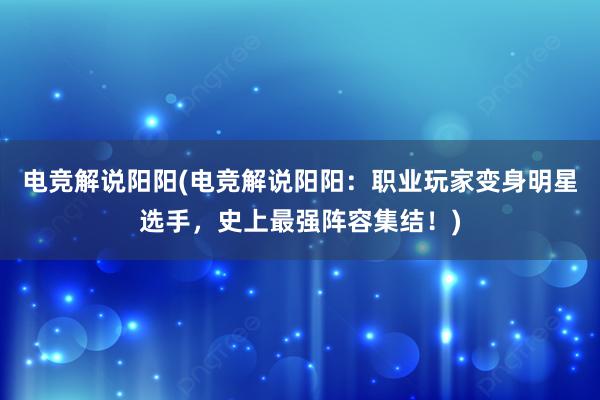 电竞解说阳阳(电竞解说阳阳：职业玩家变身明星选手，史上最强阵容集结！)

pngtree